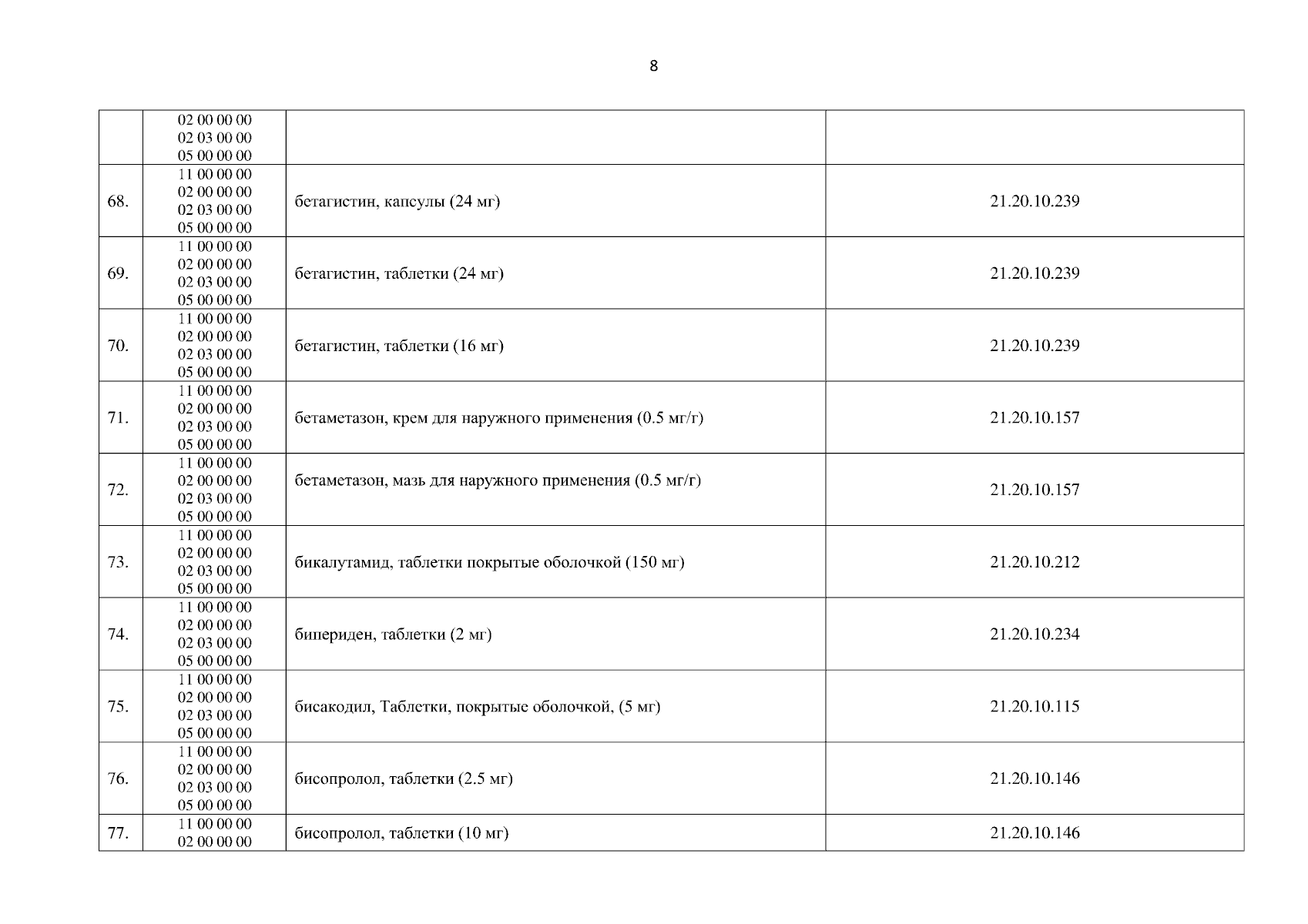 8

|  |  |  |  |
|---|---|---|---|
|  | 02 00 00 00 02 03 00 00 05 00 00 00 |  |  |
| 68. | 11 00 00 00 02 00 00 00 02 03 00 00 05 00 00 00 | бетагистин, капсулы (24 мг) | 21.20.10.239 |
| 69. | 11 00 00 00 02 00 00 00 02 03 00 00 05 00 00 00 | бетагистин, таблетки (24 мг) | 21.20.10.239 |
| 70. | 11 00 00 00 02 00 00 00 02 03 00 00 05 00 00 00 | бетагистин, таблетки (16 мг) | 21.20.10.239 |
| 71. | 11 00 00 00 02 00 00 00 02 03 00 00 05 00 00 00 | бетаметазон, крем для наружного применения (0.5 мг/г) | 21.20.10.157 |
| 72. | 11 00 00 00 02 00 00 00 02 03 00 00 05 00 00 00 | бетаметазон, мазь для наружного применения (0.5 мг/г) | 21.20.10.157 |
| 73. | 11 00 00 00 02 00 00 00 02 03 00 00 05 00 00 00 | бикалутамид, таблетки покрытые оболочкой (150 мг) | 21.20.10.212 |
| 74. | 11 00 00 00 02 00 00 00 02 03 00 00 05 00 00 00 | бипериден, таблетки (2 мг) | 21.20.10.234 |
| 75. | 11 00 00 00 02 00 00 00 02 03 00 00 05 00 00 00 | бисакодил, Таблетки, покрытые оболочкой, (5 мг) | 21.20.10.115 |
| 76. | 11 00 00 00 02 00 00 00 02 03 00 00 05 00 00 00 | бисопролол, таблетки (2.5 мг) | 21.20.10.146 |
| 77. | 11 00 00 00 02 00 00 00 | бисопролол, таблетки (10 мг) | 21.20.10.146 |